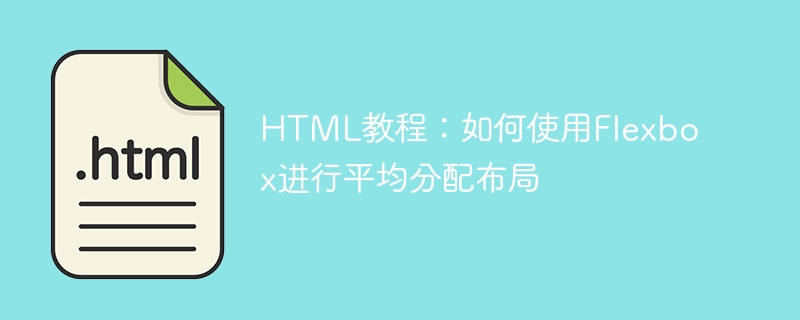 .html

HTML教程：如何使用Flexbox进行平均分配布局